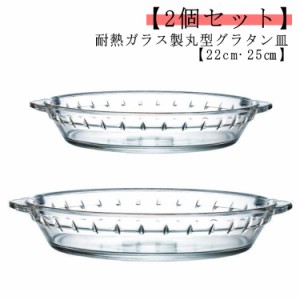 【2個セット】
耐熱ガラス製丸型グラタン皿
【22cm·25cm】